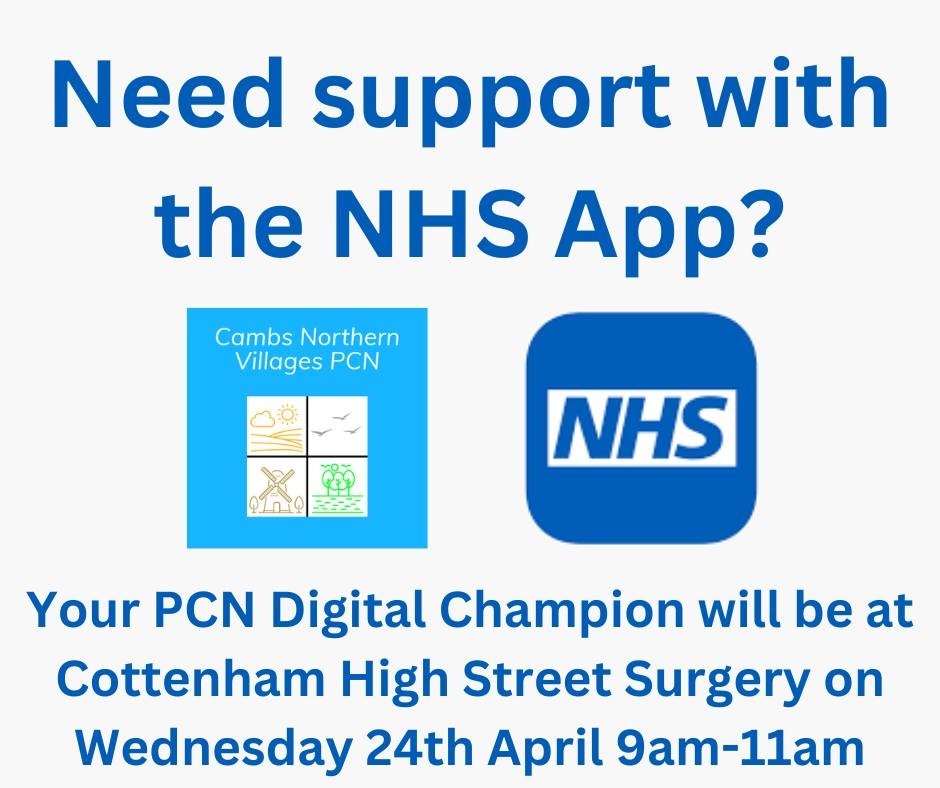 Need support with the NHS App?

Cambs Northern Villages PCN

NHS

Your PCN Digital Champion will be at Cottenham High Street Surgery on Wednesday 24th April 9am-11am